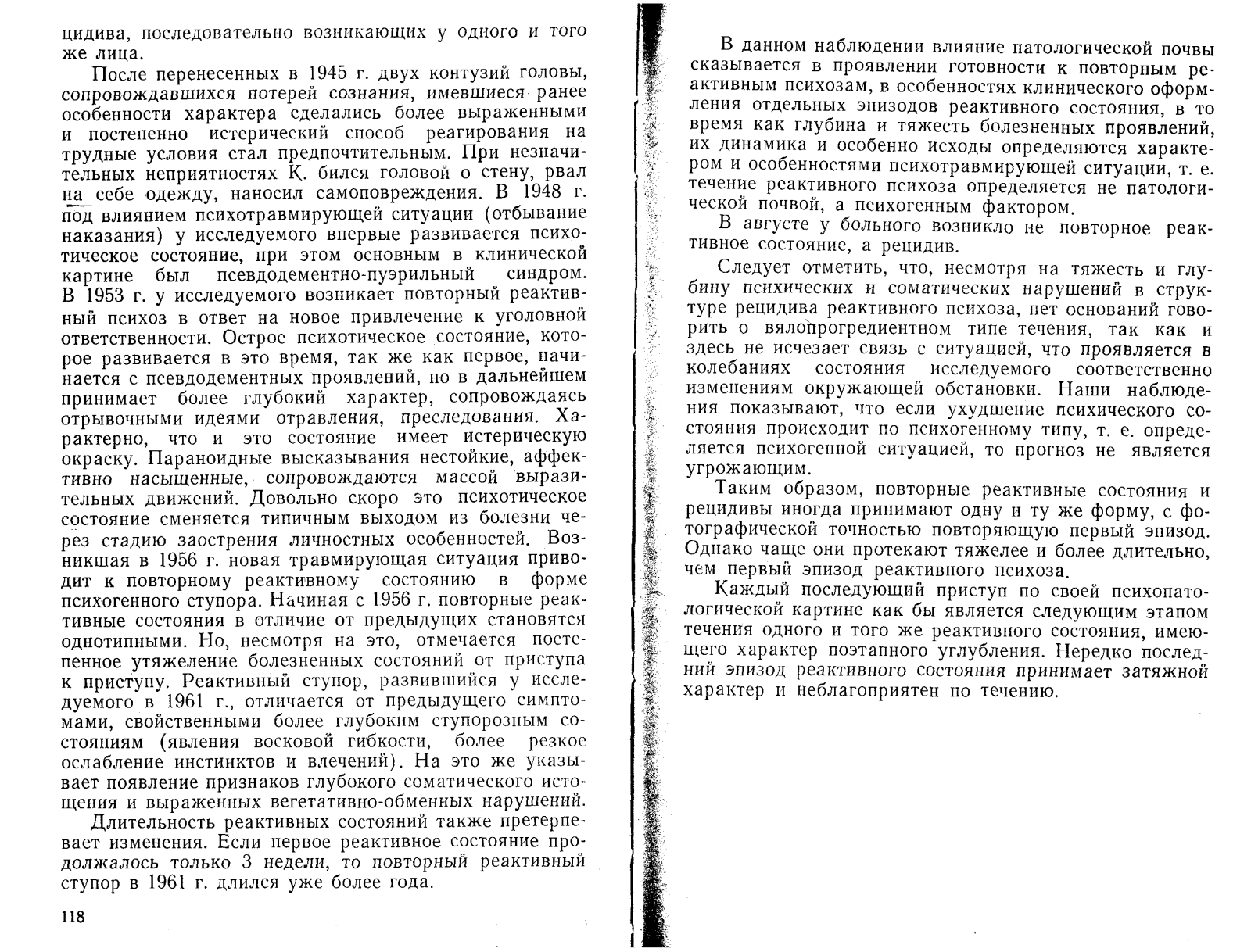 цидива, последовательно возникающих у одного и того же лица.

После перенесенных в 1945 г. двух контузий головы, сопровождавшихся потерей сознания, имевшиеся ранее особенности характера сделались более выраженными и постепенно истерический способ реагирования на трудные условия стал предпочтительным. При незначительных неприятностях К. бился головой о стену, рвал на себе одежду, наносил самоповреждения. В 1948 г. под влиянием психотравмирующей ситуации (отбывание наказания) у исследуемого впервые развивается психотическое состояние, при этом основным в клинической картине был псевдодементно-пуэрильный синдром. В 1953 г. у исследуемого возникает повторный реактивный психоз в ответ на новое привлечение к уголовной ответственности. Острое психотическое состояние, которое развивается в это время, так же как первое, начинается с псевдодементных проявлений, но в дальнейшем принимает более глубокий характер, сопровождаясь отрывочными идеями отравления, преследования. Характерно, что и это состояние имеет истерическую окраску. Параноидные высказывания нестойкие, аффективно насыщенные, сопровождаются массой выразительных движений. Довольно скоро это психотическое состояние сменяется типичным выходом из болезни через стадию заострения личностных особенностей. Возникшая в 1956 г. новая травмирующая ситуация приводит к повторному реактивному состоянию в форме психогенного ступора. Начиная с 1956 г. повторные реактивные состояния в отличие от предыдущих становятся однотипными. Но, несмотря на это, отмечается постепенное утяжеление болезненных состояний от приступа к приступу. Реактивный ступор, развившийся у исследуемого в 1961 г., отличается от предыдущего симптомами, свойственными более глубоким ступорозным состояниям (явления восковой гибкости, более резкое ослабление инстинктов и влечений). На это же указывает появление признаков глубокого соматического истощения и выраженных вегетативно-обменных нарушений.

Длительность реактивных состояний также претерпевает изменения. Если первое реактивное состояние продолжалось только 3 недели, то повторный реактивный ступор в 1961 г. длился уже более года.

118

В данном наблюдении влияние патологической почвы сказывается в проявлении готовности к повторным реактивным психозам, в особенностях клинического оформления отдельных эпизодов реактивного состояния, в то время как глубина и тяжесть болезненных проявлений, их динамика и особенно исходы определяются характером и особенностями психотравмирующей ситуации, т. е. течение реактивного психоза определяется не патологической почвой, а психогенным фактором.

В августе у больного возникло не повторное реактивное состояние, а рецидив.

Следует отметить, что, несмотря на тяжесть и глубину психических и соматических нарушений в структуре рецидива реактивного психоза, нет оснований говорить о вялопрогредиентном типе течения, так как и здесь не исчезает связь с ситуацией, что проявляется в колебаниях состояния исследуемого соответственно изменениям окружающей обстановки. Наши наблюдения показывают, что если ухудшение психического состояния происходит по психогенному типу, т. е. определяется психогенной ситуацией, то прогноз не является угрожающим.

Таким образом, повторные реактивные состояния и рецидивы иногда принимают одну и ту же форму, с фотографической точностью повторяющую первый эпизод. Однако чаще они протекают тяжелее и более длительно, чем первый эпизод реактивного психоза.

Каждый последующий приступ по своей психопатологической картине как бы является следующим этапом течения одного и того же реактивного состояния, имеющего характер поэтапного углубления. Нередко последний эпизод реактивного состояния принимает затяжной характер и неблагоприятен по течению.